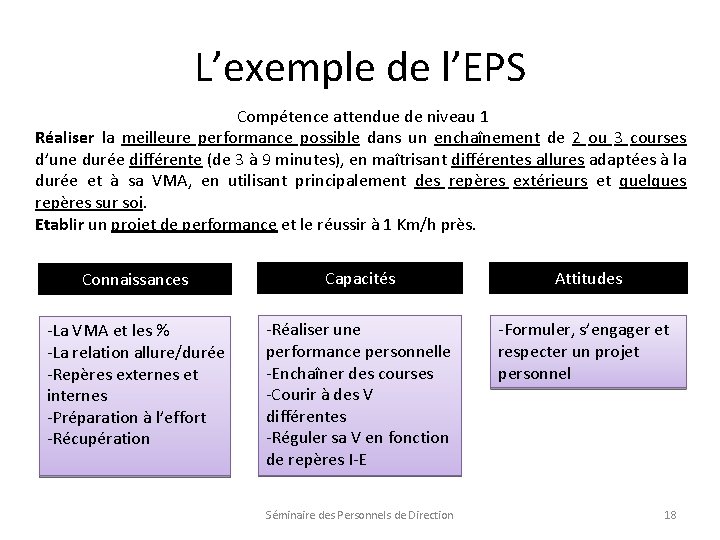 L’exemple de l’EPS

Compétence attendue de niveau 1

Réaliser la meilleure performance possible dans un enchaînement de 2 ou 3 courses d’une durée différente (de 3 à 9 minutes), en maîtrisant différentes allures adaptées à la durée et à sa VMA, en utilisant principalement des repères extérieurs et quelques repères sur soi.

Etablir un projet de performance et le réussir à 1 Km/h près.

Connaissances

-La VMA et les %
-La relation allure/durée
-Repères externes et internes
-Préparation à l’effort
-Récupération

Capacités

-Réaliser une performance personnelle
-Enchaîner des courses
-Courir à des V différentes
-Réguler sa V en fonction de repères I-E

Attitudes

-Formuler, s’engager et respecter un projet personnel

Séminaire des Personnels de Direction

18